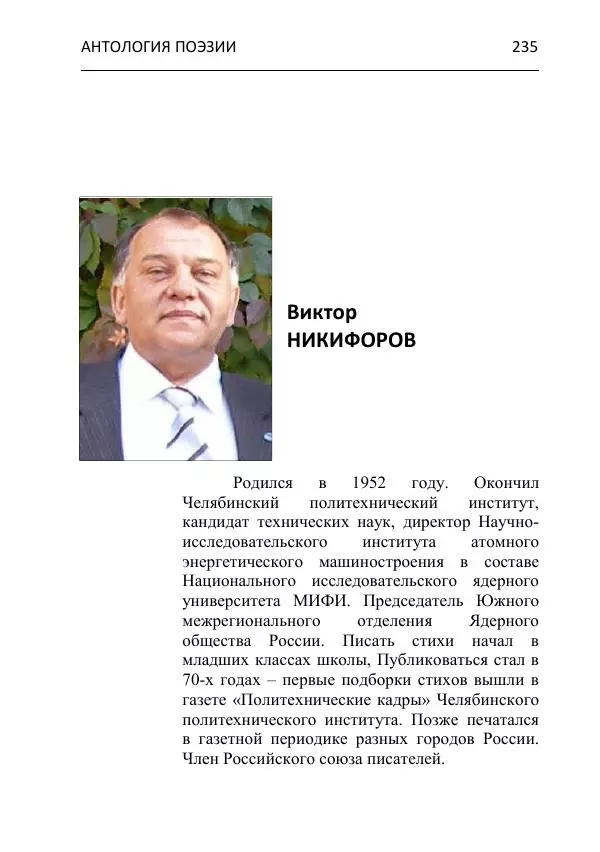 АНТОЛОГИЯ ПОЭЗИИ 235

Виктор
НИКИФОРОВ

Родился в 1952 году. Окончил Челябинский политехнический институт, кандидат технических наук, директор Научно-исследовательского института атомного энергетического машиностроения в составе Национального исследовательского ядерного университета МИФИ. Председатель Южного межрегионального отделения Ядерного общества России. Писать стихи начал в младших классах школы, Публиковаться стал в 70-х годах – первые подборки стихов вышли в газете «Политехнические кадры» Челябинского политехнического института. Позже печатался в газетной периодике разных городов России. Член Российского союза писателей.